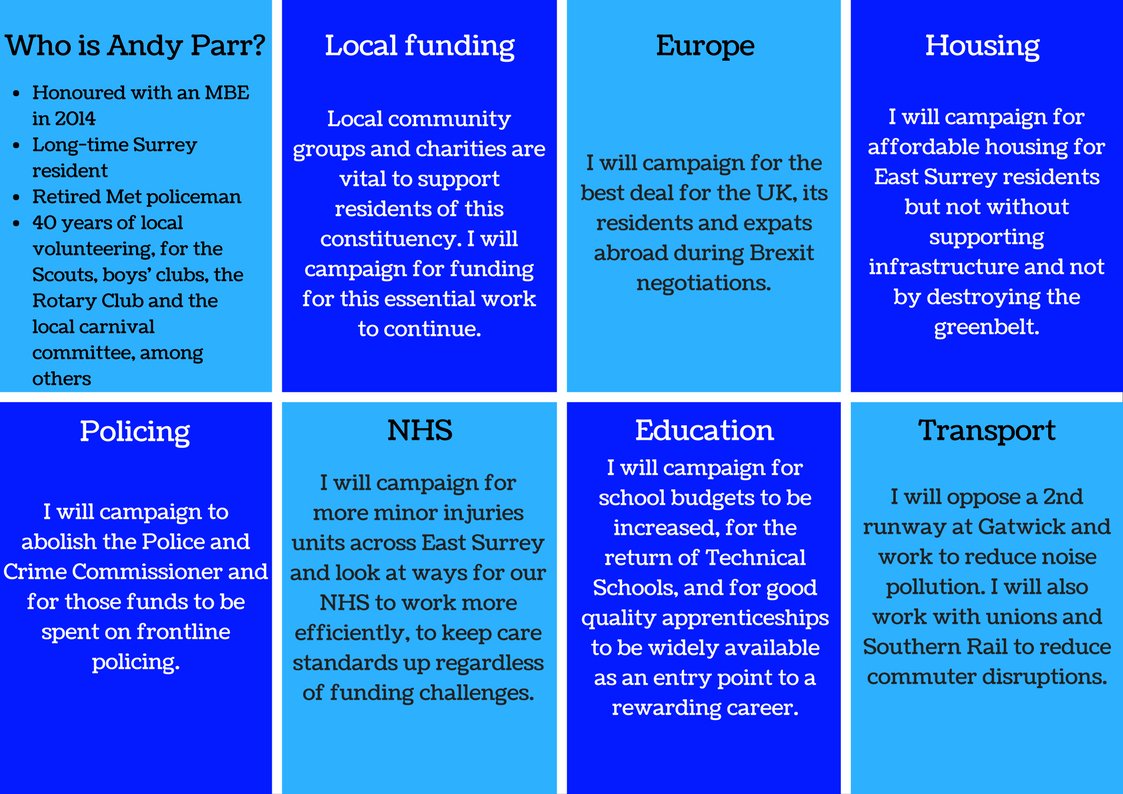 Who is Andy Parr?

• Honoured with an MBE in 2014
• Long-time Surrey resident
• Retired Met policeman
• 40 years of local volunteering, for the Scouts, boys' clubs, the Rotary Club and the local carnival committee, among others

Local funding

Local community groups and charities are vital to support residents of this constituency. I will campaign for funding for this essential work to continue.

Europe

I will campaign for the best deal for the UK, its residents and expats abroad during Brexit negotiations.

Housing

I will campaign for affordable housing for East Surrey residents but not without supporting infrastructure and not by destroying the greenbelt.

Policing

I will campaign to abolish the Police and Crime Commissioner and for those funds to be spent on frontline policing.

NHS

I will campaign for more minor injuries units across East Surrey and look at ways for our NHS to work more efficiently, to keep care standards up regardless of funding challenges.

Education

I will campaign for school budgets to be increased, for the return of Technical Schools, and for good quality apprenticeships to be widely available as an entry point to a rewarding career.

Transport

I will oppose a 2nd runway at Gatwick and work to reduce noise pollution. I will also work with unions and Southern Rail to reduce commuter disruptions.